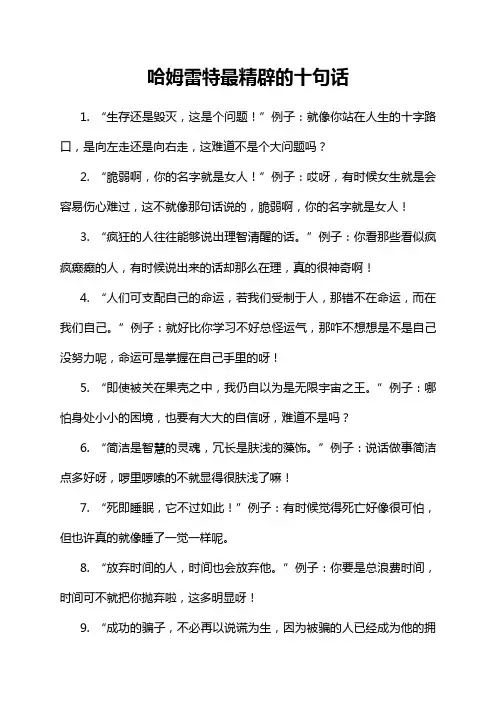 哈姆雷特最精辟的十句话

1. “生存还是毁灭，这是个问题！”例子：就像你站在人生的十字路口，是向左走还是向右走，这难道不是个大问题吗？

2. “脆弱啊，你的名字就是女人！”例子：哎呀，有时候女生就是会容易伤心难过，这不就像那句话说的，脆弱啊，你的名字就是女人！

3. “疯狂的人往往能够说出理智清醒的话。”例子：你看那些看似疯疯癫癫的人，有时候说出来的话却那么在理，真的很神奇啊！

4. “人们可支配自己的命运，若我们受制于人，那错不在命运，而在我们自己。”例子：就好比你学习不好总怪运气，那咋不想想是不是自己没努力呢，命运可是掌握在自己手里的呀！

5. “即使被关在果壳之中，我仍自以为是无限宇宙之王。”例子：哪怕身处小小的困境，也要有大大的自信呀，难道不是吗？

6. “简洁是智慧的灵魂，冗长是肤浅的藻饰。”例子：说话做事简洁点多好呀，啰里啰嗦的不就显得很肤浅了嘛！

7. “死即睡眠，它不过如此！”例子：有时候觉得死亡好像很可怕，但也许真的就像睡了一觉一样呢。

8. “放弃时间的人，时间也会放弃他。”例子：你要是总浪费时间，时间可不就把你抛弃啦，这多明显呀！

9. “成功的骗子，不必再以说谎为生，因为被骗的人已经成为他的拥